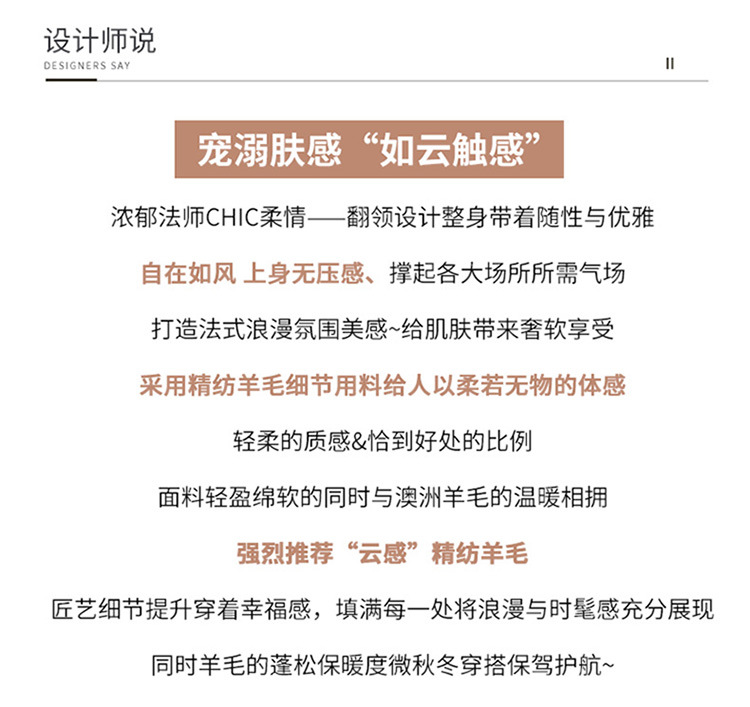 设计师说
DESIGNERS SAY

II

宠溺肤感“如云触感”

浓郁法师CHIC柔情——翻领设计整身带着随性与优雅

自在如风 上身无压感、撑起各大场所所需气场

打造法式浪漫氛围美感~给肌肤带来奢软享受

采用精纺羊毛细节用料给人以柔若无物的体感

轻柔的质感&恰到好处的比例

面料轻盈绵软的同时与澳洲羊毛的温暖相拥

强烈推荐“云感”精纺羊毛

匠艺细节提升穿着幸福感，填满每一处将浪漫与时髦感充分展现

同时羊毛的蓬松保暖度微秋冬穿搭保驾护航~